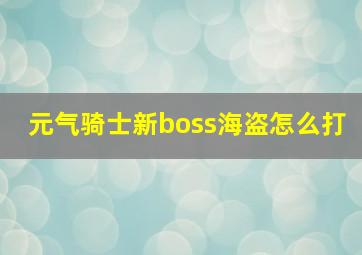 元气骑士新boss海盗怎么打